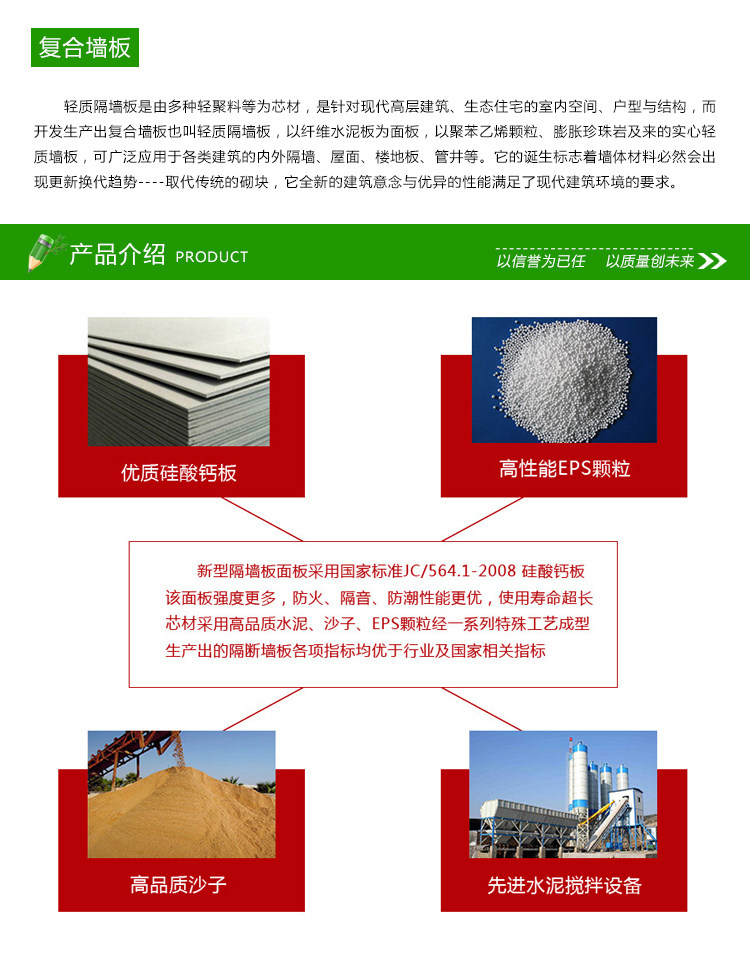 复合墙板

轻质隔墙板是由多种轻聚料等为芯材，是针对现代高层建筑、生态住宅的室内空间、户型与结构，而开发生产出复合墙板也叫轻质隔墙板，以纤维水泥板为面板，以聚苯乙烯颗粒、膨胀珍珠岩及来的实心轻质墙板，可广泛应用于各类建筑的内外隔墙、屋面、楼地板、管井等。它的诞生标志着墙体材料必然会出现更新换代趋势----取代传统的砌块，它全新的建筑意念与优异的性能满足了现代建筑环境的要求。

产品介绍 PRODUCT

以信誉为已任 以质量创未来

优质硅酸钙板

高性能EPS颗粒

新型隔墙板面板采用国家标准JC/564.1-2008 硅酸钙板
该面板强度更多，防火、隔音、防潮性能更优，使用寿命超长
芯材采用高品质水泥、沙子、EPS颗粒经一系列特殊工艺成型
生产出的隔断墙板各项指标均优于行业及国家相关指标

高品质沙子

先进水泥搅拌设备